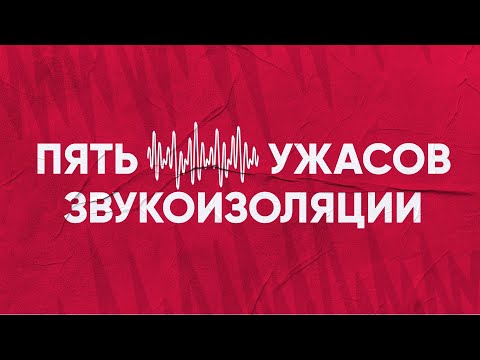 ПЯТЬ УЖАСОВ ЗВУКОИЗОЛЯЦИИ